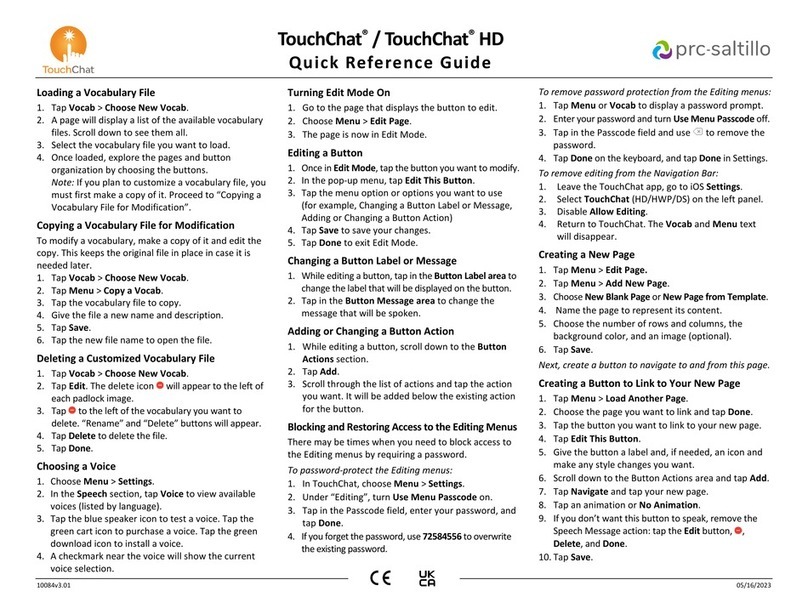 TouchChat

TouchChat® / TouchChat® HD
Quick Reference Guide

prc-saltillo

Loading a Vocabulary File
1. Tap Vocab > Choose New Vocab.
2. A page will display a list of the available vocabulary files. Scroll down to see them all.
3. Select the vocabulary file you want to load.
4. Once loaded, explore the pages and button organization by choosing the buttons.
Note: If you plan to customize a vocabulary file, you must first make a copy of it. Proceed to "Copying a Vocabulary File for Modification".

Copying a Vocabulary File for Modification
To modify a vocabulary, make a copy of it and edit the copy. This keeps the original file in place in case it is needed later.
1. Tap Vocab > Choose New Vocab.
2. Tap Menu > Copy a Vocab.
3. Tap the vocabulary file to copy.
4. Give the file a new name and description.
5. Tap Save.
6. Tap the new file name to open the file.

Deleting a Customized Vocabulary File
1. Tap Vocab > Choose New Vocab.
2. Tap Edit. The delete icon will appear to the left of each padlock image.
3. Tap to the left of the vocabulary you want to delete. "Rename" and "Delete" buttons will appear.
4. Tap Delete to delete the file.
5. Tap Done.

Choosing a Voice
1. Choose Menu > Settings.
2. In the Speech section, tap Voice to view available voices (listed by language).
3. Tap the blue speaker icon to test a voice. Tap the green cart icon to purchase a voice. Tap the green download icon to install a voice.
4. A checkmark near the voice will show the current voice selection.

Turning Edit Mode On
1. Go to the page that displays the button to edit.
2. Choose Menu > Edit Page.
3. The page is now in Edit Mode.

Editing a Button
1. Once in Edit Mode, tap the button you want to modify.
2. In the pop-up menu, tap Edit This Button.
3. Tap the menu option or options you want to use (for example, Changing a Button Label or Message, Adding or Changing a Button Action)
4. Tap Save to save your changes.
5. Tap Done to exit Edit Mode.

Changing a Button Label or Message
1. While editing a button, tap in the Button Label area to change the label that will be displayed on the button.
2. Tap in the Button Message area to change the message that will be spoken.

Adding or Changing a Button Action
1. While editing a button, scroll down to the Button Actions section.
2. Tap Add.
3. Scroll through the list of actions and tap the action you want. It will be added below the existing action for the button.

Blocking and Restoring Access to the Editing Menus
There may be times when you need to block access to the Editing menus by requiring a password.
To password-protect the Editing menus:
1. In TouchChat, choose Menu > Settings.
2. Under "Editing", turn Use Menu Passcode on.
3. Tap in the Passcode field, enter your password, and tap Done.
4. If you forget the password, use 72584556 to overwrite the existing password.

To remove password protection from the Editing menus:
1. Tap Menu or Vocab to display a password prompt.
2. Enter your password and turn Use Menu Passcode off.
3. Tap in the Passcode field and use to remove the password.
4. Tap Done on the keyboard, and tap Done in Settings.
To remove editing from the Navigation Bar:
1. Leave the TouchChat app, go to iOS Settings.
2. Select TouchChat (HD/HWP/DS) on the left panel.
3. Disable Allow Editing.
4. Return to TouchChat. The Vocab and Menu text will disappear.

Creating a New Page
1. Tap Menu > Edit Page.
2. Tap Menu > Add New Page.
3. Choose New Blank Page or New Page from Template.
4. Name the page to represent its content.
5. Choose the number of rows and columns, the background color, and an image (optional).
6. Tap Save.
Next, create a button to navigate to and from this page.

Creating a Button to Link to Your New Page
1. Tap Menu > Load Another Page.
2. Choose the page you want to link and tap Done.
3. Tap the button you want to link to your new page.
4. Tap Edit This Button.
5. Give the button a label and, if needed, an icon and make any style changes you want.
6. Scroll down to the Button Actions area and tap Add.
7. Tap Navigate and tap your new page.
8. Tap an animation or No Animation.
9. If you don't want this button to speak, remove the Speech Message action: tap the Edit button, , Delete, and Done.
10. Tap Save.

10084v3.01
CE
UK CA
05/16/2023